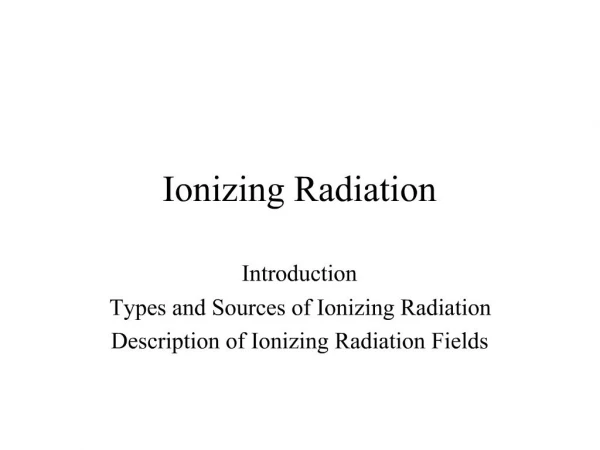 Ionizing Radiation

Introduction
Types and Sources of Ionizing Radiation
Description of Ionizing Radiation Fields